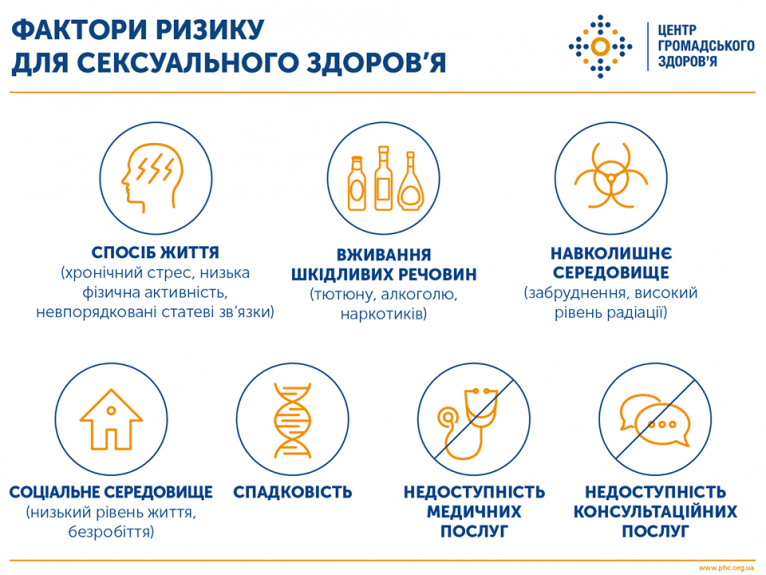 ФАКТОРИ РИЗИКУ ДЛЯ СЕКСУАЛЬНОГО ЗДОРОВ'Я

ЦЕНТР ГРОМАДСЬКОГО ЗДОРОВ'Я

СПОСІБ ЖИТТЯ
(хронічний стрес, низька фізична активність, невпорядковані статеві зв'язки)

ВЖИВАННЯ ШКІДЛИВИХ РЕЧОВИН
(тютюну, алкоголю, наркотиків)

НАВКОЛИШНЄ СЕРЕДОВИЩЕ
(забруднення, високий рівень радіації)

СОЦІАЛЬНЕ СЕРЕДОВИЩЕ
(низький рівень життя, безробіття)

СПАДКОВІСТЬ

НЕДОСТУПНІСТЬ МЕДИЧНИХ ПОСЛУГ

НЕДОСТУПНІСТЬ КОНСУЛЬТАЦІЙНИХ ПОСЛУГ

www.phc.org.ua